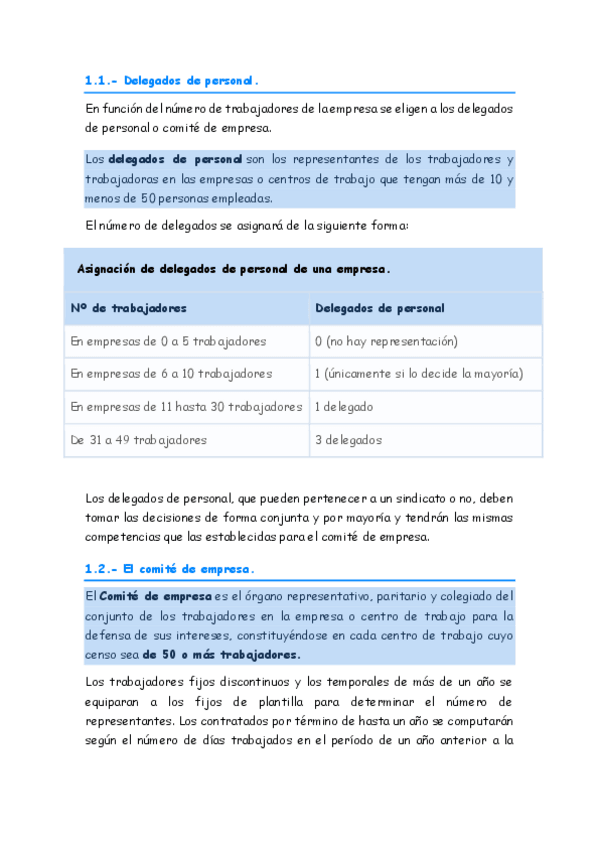 1.1.- Delegados de personal.

En función del número de trabajadores de la empresa se eligen a los delegados de personal o comité de empresa.

Los delegados de personal son los representantes de los trabajadores y trabajadoras en las empresas o centros de trabajo que tengan más de 10 y menos de 50 personas empleadas.

El número de delegados se asignará de la siguiente forma:

Asignación de delegados de personal de una empresa.

| Nº de trabajadores | Delegados de personal |
|---|---|
| En empresas de 0 a 5 trabajadores | 0 (no hay representación) |
| En empresas de 6 a 10 trabajadores | 1 (únicamente si lo decide la mayoría) |
| En empresas de 11 hasta 30 trabajadores | 1 delegado |
| De 31 a 49 trabajadores | 3 delegados |

Los delegados de personal, que pueden pertenecer a un sindicato o no, deben tomar las decisiones de forma conjunta y por mayoría y tendrán las mismas competencias que las establecidas para el comité de empresa.

1.2.- El comité de empresa.

El Comité de empresa es el órgano representativo, paritario y colegiado del conjunto de los trabajadores en la empresa o centro de trabajo para la defensa de sus intereses, constituyéndose en cada centro de trabajo cuyo censo sea de 50 o más trabajadores.

Los trabajadores fijos discontinuos y los temporales de más de un año se equiparan a los fijos de plantilla para determinar el número de representantes. Los contratados por término de hasta un año se computarán según el número de días trabajados en el período de un año anterior a la